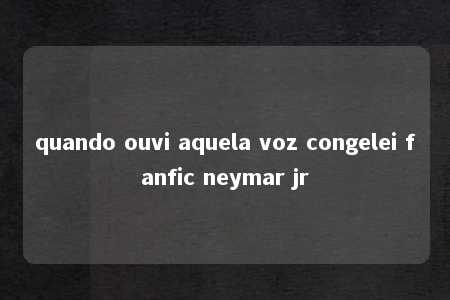 quando ouvi aquela voz congelei f anfic neymar jr